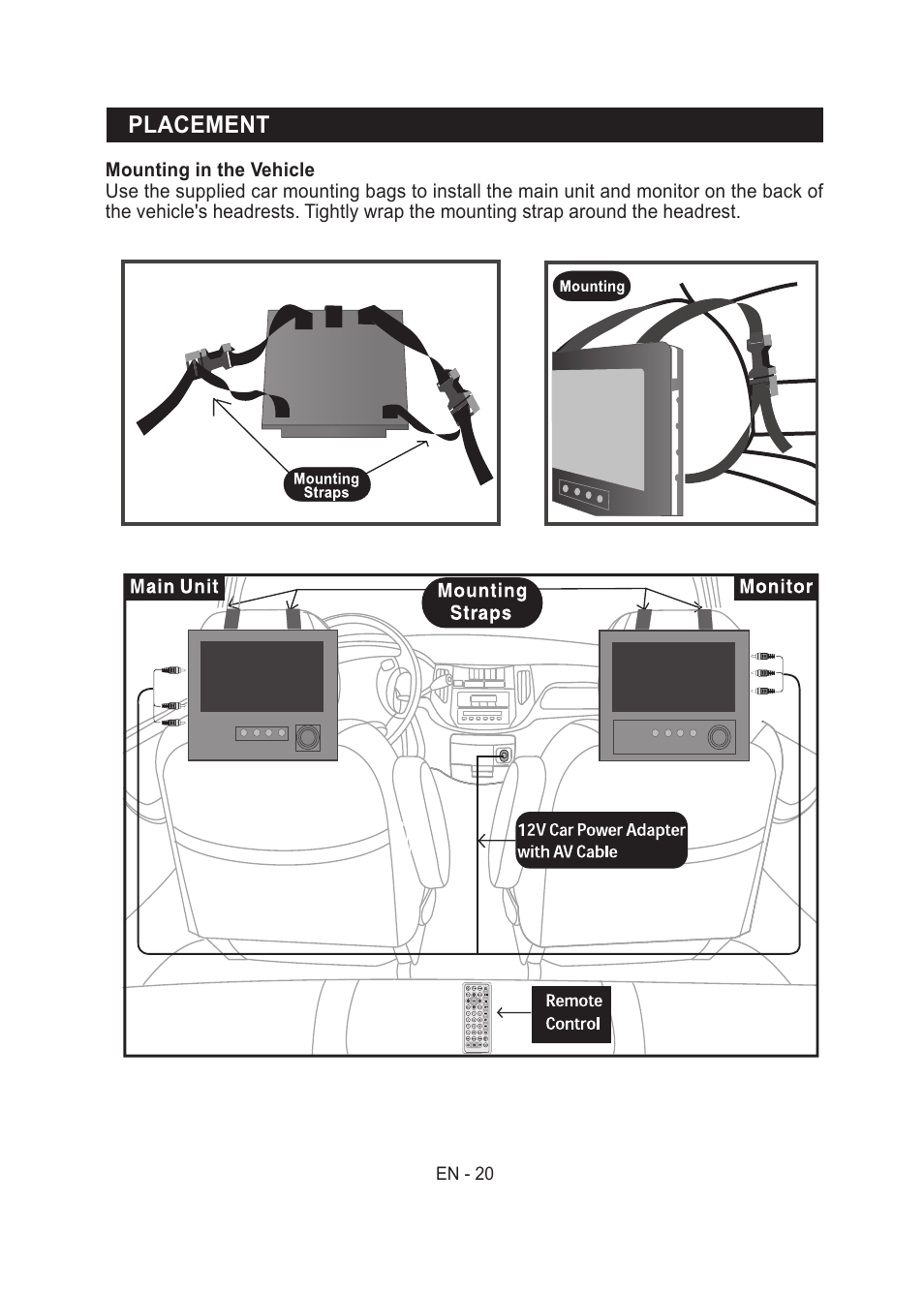 PLACEMENT

Mounting in the Vehicle
Use the supplied car mounting bags to install the main unit and monitor on the back of the vehicle's headrests. Tightly wrap the mounting strap around the headrest.

Mounting Straps

Mounting

Main Unit

Mounting Straps

Monitor

12V Car Power Adapter with AV Cable

Remote Control

EN - 20